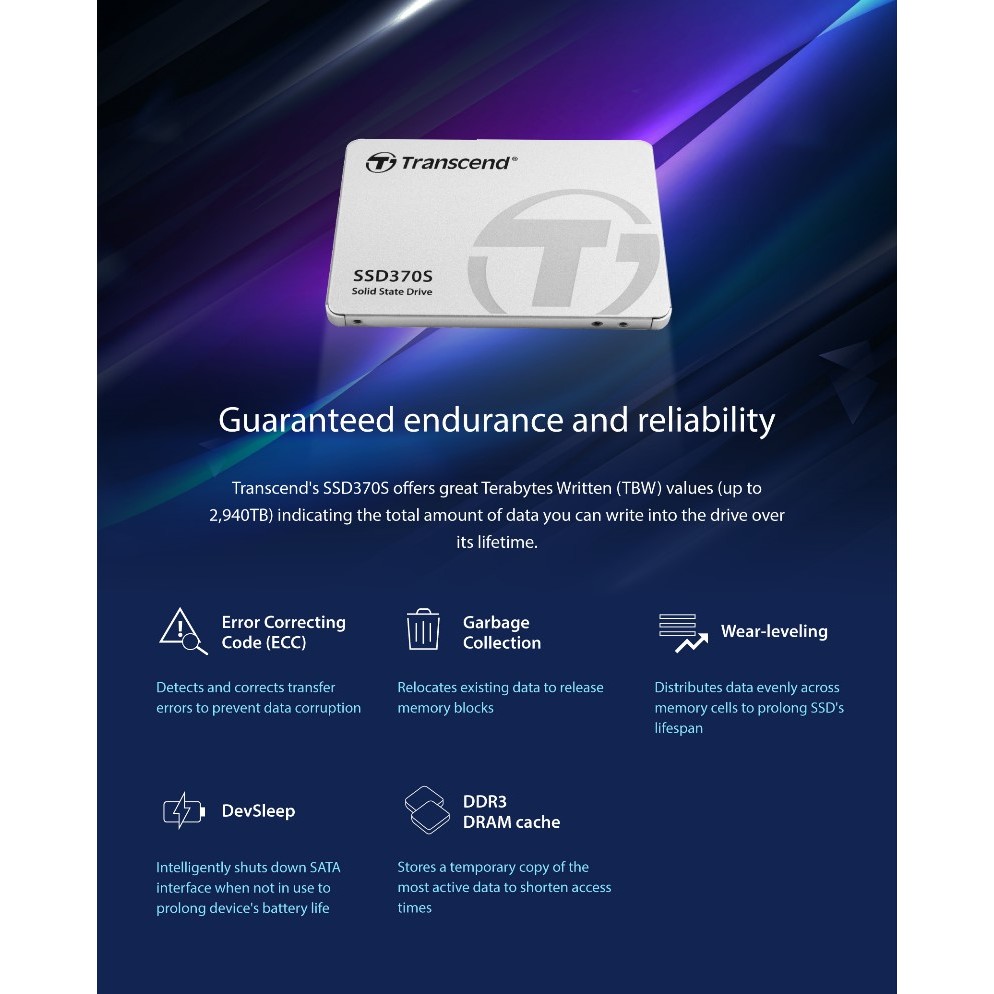 Transcend®

SSD370S
Solid State Drive

Guaranteed endurance and reliability

Transcend's SSD370S offers great Terabytes Written (TBW) values (up to 2,940TB) indicating the total amount of data you can write into the drive over its lifetime.

Error Correcting Code (ECC)

Detects and corrects transfer errors to prevent data corruption

Garbage Collection

Relocates existing data to release memory blocks

Wear-leveling

Distributes data evenly across memory cells to prolong SSD's lifespan

DevSleep

Intelligently shuts down SATA interface when not in use to prolong device's battery life

DDR3 DRAM cache

Stores a temporary copy of the most active data to shorten access times